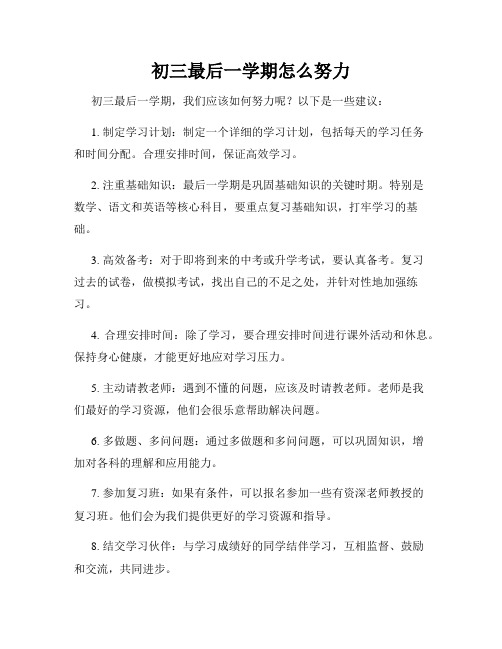 初三最后一学期怎么努力

初三最后一学期，我们应该如何努力呢？以下是一些建议：

1. 制定学习计划：制定一个详细的学习计划，包括每天的学习任务和时间分配。合理安排时间，保证高效学习。

2. 注重基础知识：最后一学期是巩固基础知识的关键时期。特别是数学、语文和英语等核心科目，要重点复习基础知识，打牢学习的基础。

3. 高效备考：对于即将到来的中考或升学考试，要认真备考。复习过去的试卷，做模拟考试，找出自己的不足之处，并针对性地加强练习。

4. 合理安排时间：除了学习，要合理安排时间进行课外活动和休息。保持身心健康，才能更好地应对学习压力。

5. 主动请教老师：遇到不懂的问题，应该及时请教老师。老师是我们最好的学习资源，他们会很乐意帮助解决问题。

6. 多做题、多问问题：通过多做题和多问问题，可以巩固知识，增加对各科的理解和应用能力。

7. 参加复习班：如果有条件，可以报名参加一些有资深老师教授的复习班。他们会为我们提供更好的学习资源和指导。

8. 结交学习伙伴：与学习成绩好的同学结伴学习，互相监督、鼓励和交流，共同进步。